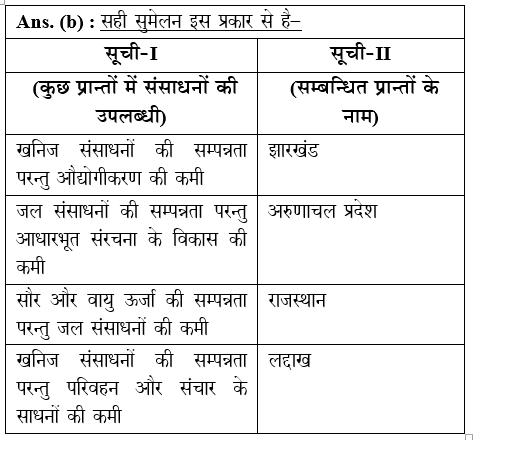 Ans. (b) : सही सुमेलन इस प्रकार से है–

| सूची-I | सूची-II |
|---|---|
| (कुछ प्रान्तों में संसाधनों की उपलब्धी) | (सम्बन्धित प्रान्तों के नाम) |
| खनिज संसाधनों की सम्पन्नता परन्तु औद्योगीकरण की कमी | झारखंड |
| जल संसाधनों की सम्पन्नता परन्तु आधारभूत संरचना के विकास की कमी | अरुणाचल प्रदेश |
| सौर और वायु ऊर्जा की सम्पन्नता परन्तु जल संसाधनों की कमी | राजस्थान |
| खनिज संसाधनों की सम्पन्नता परन्तु परिवहन और संचार के साधनों की कमी | लद्दाख |